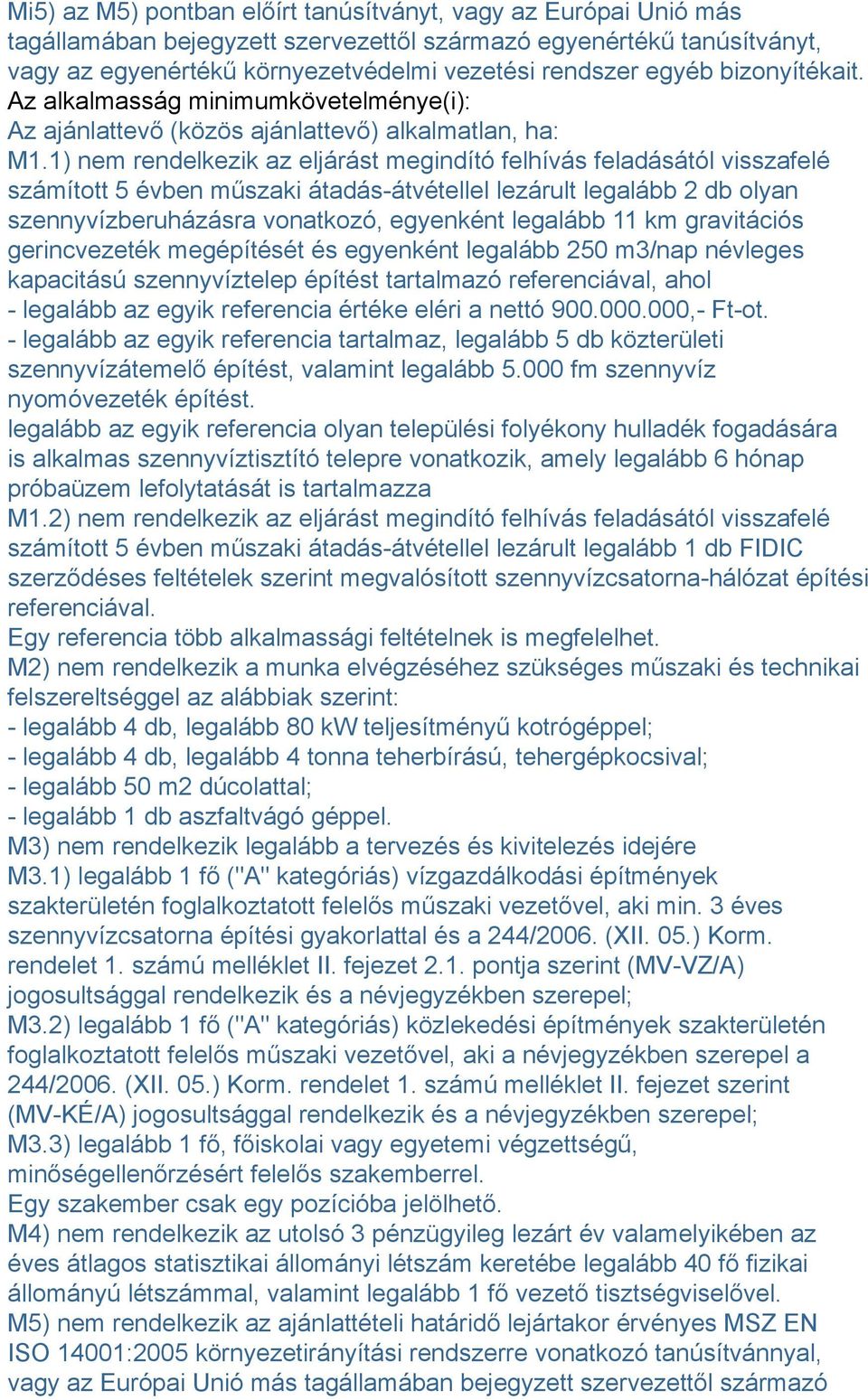 Mi5) az M5) pontban előírt tanúsítványt, vagy az Európai Unió más tagállamában bejegyzett szervezettől származó egyenértékű tanúsítványt, vagy az egyenértékű környezetvédelmi vezetési rendszer egyéb bizonyítékait.
Az alkalmasság minimumkövetelménye(i):
Az ajánlattevő (közös ajánlattevő) alkalmatlan, ha:
M1.1) nem rendelkezik az eljárást megindító felhívás feladásától visszafelé számított 5 évben műszaki átadás-átvétellel lezárult legalább 2 db olyan szennyvízberuházásra vonatkozó, egyenként legalább 11 km gravitációs gerincvezeték megépítését és egyenként legalább 250 m3/nap névleges kapacitású szennyvíztelep építést tartalmazó referenciával, ahol
- legalább az egyik referencia értéke eléri a nettó 900.000.000,- Ft-ot.
- legalább az egyik referencia tartalmaz, legalább 5 db közterületi szennyvízátemelő építést, valamint legalább 5.000 fm szennyvíz nyomóvezeték építést.
legalább az egyik referencia olyan települési folyékony hulladék fogadására is alkalmas szennyvíztisztító telepre vonatkozik, amely legalább 6 hónap próbaüzem lefolytatását is tartalmazza
M1.2) nem rendelkezik az eljárást megindító felhívás feladásától visszafelé számított 5 évben műszaki átadás-átvétellel lezárult legalább 1 db FIDIC szerződéses feltételek szerint megvalósított szennyvízcsatorna-hálózat építési referenciával.
Egy referencia több alkalmassági feltételnek is megfelelhet.
M2) nem rendelkezik a munka elvégzéséhez szükséges műszaki és technikai felszereltséggel az alábbiak szerint:
- legalább 4 db, legalább 80 kW teljesítményű kotrógéppel;
- legalább 4 db, legalább 4 tonna teherbírású, tehergépkocsival;
- legalább 50 m2 dúcolattal;
- legalább 1 db aszfaltvágó géppel.
M3) nem rendelkezik legalább a tervezés és kivitelezés idejére
M3.1) legalább 1 fő ("A" kategóriás) vízgazdálkodási építmények szakterületén foglalkoztatott felelős műszaki vezetővel, aki min. 3 éves szennyvízcsatorna építési gyakorlattal és a 244/2006. (XII. 05.) Korm. rendelet 1. számú melléklet II. fejezet 2.1. pontja szerint (MV-VZ/A) jogosultsággal rendelkezik és a névjegyzékben szerepel;
M3.2) legalább 1 fő ("A" kategóriás) közlekedési építmények szakterületén foglalkoztatott felelős műszaki vezetővel, aki a névjegyzékben szerepel a 244/2006. (XII. 05.) Korm. rendelet 1. számú melléklet II. fejezet szerint (MV-KÉ/A) jogosultsággal rendelkezik és a névjegyzékben szerepel;
M3.3) legalább 1 fő, főiskolai vagy egyetemi végzettségű, minőségellenőrzésért felelős szakemberrel.
Egy szakember csak egy pozícióba jelölhető.
M4) nem rendelkezik az utolsó 3 pénzügyileg lezárt év valamelyikében az éves átlagos statisztikai állományi létszám keretébe legalább 40 fő fizikai állományú létszámmal, valamint legalább 1 fő vezető tisztségviselővel.
M5) nem rendelkezik az ajánlattételi határidő lejártakor érvényes MSZ EN ISO 14001:2005 környezetirányítási rendszerre vonatkozó tanúsítvánnyal, vagy az Európai Unió más tagállamában bejegyzett szervezettől származó